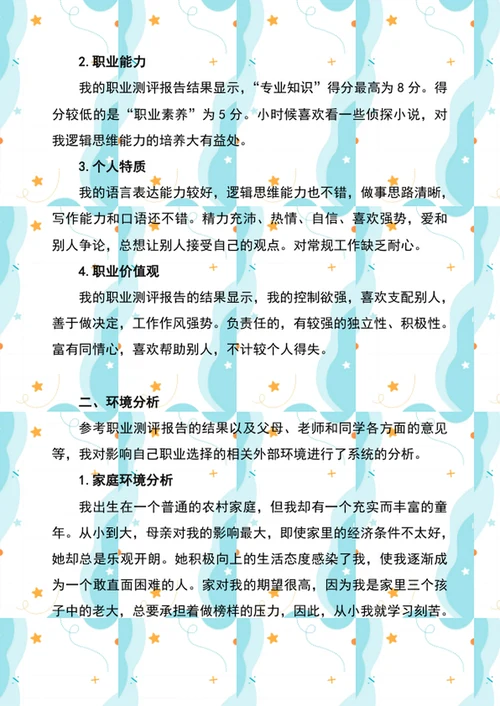 2. 职业能力

我的职业测评报告结果显示，“专业知识”得分最高为 8 分。得分较低的是“职业素养”为 5 分。小时候喜欢看一些侦探小说，对我逻辑思维能力的培养大有益处。

3. 个人特质

我的语言表达能力较好，逻辑思维能力也不错，做事思路清晰，写作能力和口语还不错。精力充沛、热情、自信、喜欢强势，爱和别人争论，总想让别人接受自己的观点。对常规工作缺乏耐心。

4. 职业价值观

我的职业测评报告的结果显示，我的控制欲强，喜欢支配别人，善于做决定，工作作风强势。负责任的，有较强的独立性、积极性。富有同情心，喜欢帮助别人，不计较个人得失。

二、环境分析

参考职业测评报告的结果以及父母、老师和同学各方面的意见等，我对影响自己职业选择的相关外部环境进行了系统的分析。

1. 家庭环境分析

我出生在一个普通的农村家庭，但我却有一个充实而丰富的童年。从小到大，母亲对我的影响最大，即使家里的经济条件不太好，她却总是乐观开朗。她积极向上的生活态度感染了我，使我逐渐成为一个敢直面困难的人。家对我的期望很高，因为我是家里三个孩子中的老大，总要承担着做榜样的压力，因此，从小我就学习刻苦。